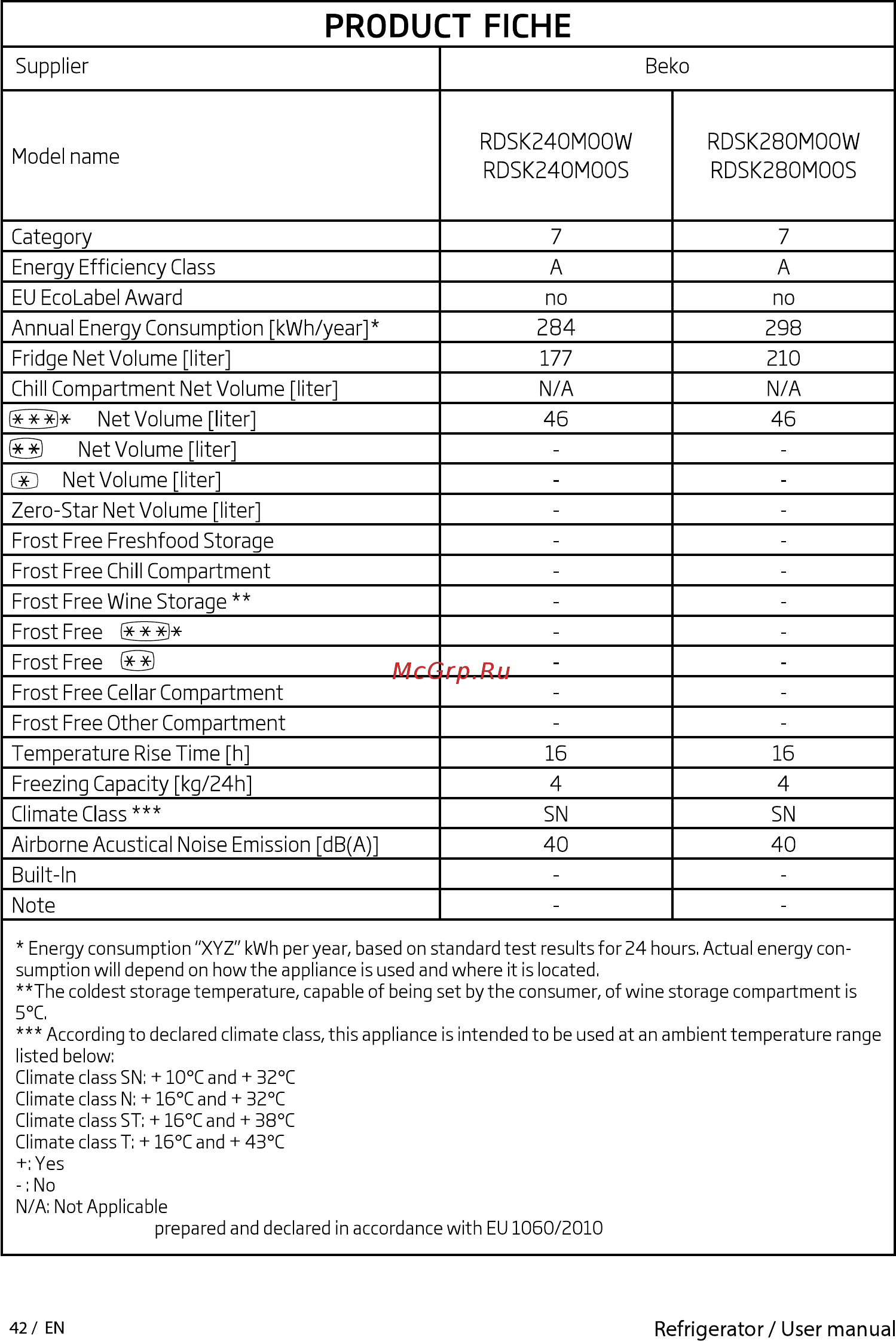 PRODUCT FICHE

| Supplier | Beko | |
|---|---|---|
| Model name | RDSK240M00W RDSK240M00S | RDSK280M00W RDSK280M00S |
| Category | 7 | 7 |
| Energy Efficiency Class | A | A |
| EU EcoLabel Award | no | no |
| Annual Energy Consumption [kWh/year]* | 284 | 298 |
| Fridge Net Volume [liter] | 177 | 210 |
| Chill Compartment Net Volume [liter] | N/A | N/A |
| **** Net Volume [liter] | 46 | 46 |
| ** Net Volume [liter] | - | - |
| * Net Volume [liter] | - | - |
| Zero-Star Net Volume [liter] | - | - |
| Frost Free Freshfood Storage | - | - |
| Frost Free Chill Compartment | - | - |
| Frost Free Wine Storage ** | - | - |
| Frost Free **** | - | - |
| Frost Free ** | - | - |
| Frost Free Cellar Compartment | - | - |
| Frost Free Other Compartment | - | - |
| Temperature Rise Time [h] | 16 | 16 |
| Freezing Capacity [kg/24h] | 4 | 4 |
| Climate Class *** | SN | SN |
| Airborne Acustical Noise Emission [dB(A)] | 40 | 40 |
| Built-In | - | - |
| Note | - | - |

McGrp.Ru

* Energy consumption “XYZ” kWh per year, based on standard test results for 24 hours. Actual energy consumption will depend on how the appliance is used and where it is located.
**The coldest storage temperature, capable of being set by the consumer, of wine storage compartment is 5°C.
*** According to declared climate class, this appliance is intended to be used at an ambient temperature range listed below:
Climate class SN: + 10°C and + 32°C
Climate class N: + 16°C and + 32°C
Climate class ST: + 16°C and + 38°C
Climate class T: + 16°C and + 43°C
+: Yes
- : No
N/A: Not Applicable
prepared and declared in accordance with EU 1060/2010

42 / EN

Refrigerator / User manual